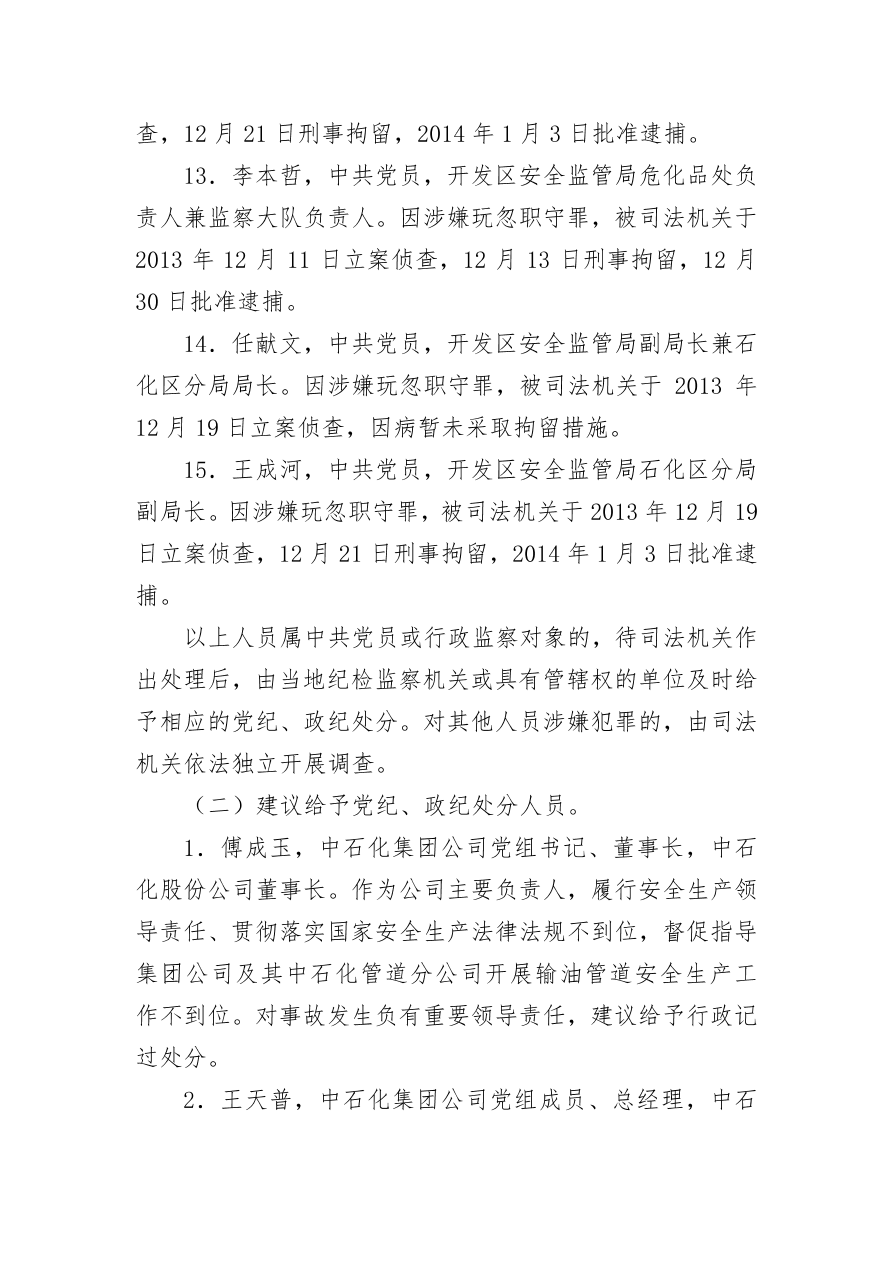 查，12 月 21 日刑事拘留，2014 年 1 月 3 日批准逮捕。

13．李本哲，中共党员，开发区安全监管局危化品处负责人兼监察大队负责人。因涉嫌玩忽职守罪，被司法机关于 2013 年 12 月 11 日立案侦查，12 月 13 日刑事拘留，12 月 30 日批准逮捕。

14．任献文，中共党员，开发区安全监管局副局长兼石化区分局局长。因涉嫌玩忽职守罪，被司法机关于 2013 年 12 月 19 日立案侦查，因病暂未采取拘留措施。

15．王成河，中共党员，开发区安全监管局石化区分局副局长。因涉嫌玩忽职守罪，被司法机关于 2013 年 12 月 19 日立案侦查，12 月 21 日刑事拘留，2014 年 1 月 3 日批准逮捕。

以上人员属中共党员或行政监察对象的，待司法机关作出处理后，由当地纪检监察机关或具有管辖权的单位及时给予相应的党纪、政纪处分。对其他人员涉嫌犯罪的，由司法机关依法独立开展调查。

（二）建议给予党纪、政纪处分人员。

1．傅成玉，中石化集团公司党组书记、董事长，中石化股份公司董事长。作为公司主要负责人，履行安全生产领导责任、贯彻落实国家安全生产法律法规不到位，督促指导集团公司及其中石化管道分公司开展输油管道安全生产工作不到位。对事故发生负有重要领导责任，建议给予行政记过处分。

2．王天普，中石化集团公司党组成员、总经理，中石